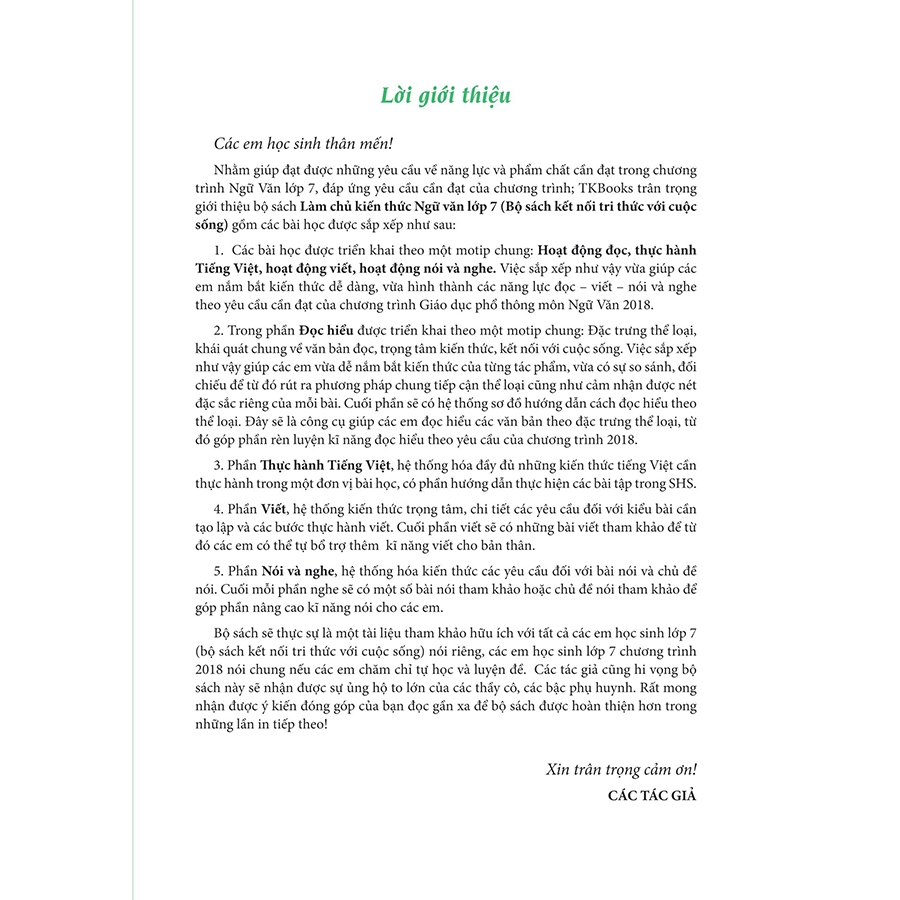 Lời giới thiệu

Các em học sinh thân mến!

Nhằm giúp đạt được những yêu cầu về năng lực và phẩm chất cần đạt trong chương trình Ngữ Văn lớp 7, đáp ứng yêu cầu cần đạt của chương trình; TKBooks trân trọng giới thiệu bộ sách Làm chủ kiến thức Ngữ văn lớp 7 (Bộ sách kết nối tri thức với cuộc sống) gồm các bài học được sắp xếp như sau:

1. Các bài học được triển khai theo một motip chung: Hoạt động đọc, thực hành Tiếng Việt, hoạt động viết, hoạt động nói và nghe. Việc sắp xếp như vậy vừa giúp các em nắm bắt kiến thức dễ dàng, vừa hình thành các năng lực đọc – viết – nói và nghe theo yêu cầu cần đạt của chương trình Giáo dục phổ thông môn Ngữ Văn 2018.

2. Trong phần Đọc hiểu được triển khai theo một motip chung: Đặc trưng thể loại, khái quát chung về văn bản đọc, trọng tâm kiến thức, kết nối với cuộc sống. Việc sắp xếp như vậy giúp các em vừa dễ nắm bắt kiến thức của từng tác phẩm, vừa có sự so sánh, đối chiếu để từ đó rút ra phương pháp chung tiếp cận thể loại cũng như cảm nhận được nét đặc sắc riêng của mỗi bài. Cuối phần sẽ có hệ thống sơ đồ hướng dẫn cách đọc hiểu theo thể loại. Đây sẽ là công cụ giúp các em đọc hiểu các văn bản theo đặc trưng thể loại, từ đó góp phần rèn luyện kĩ năng đọc hiểu theo yêu cầu của chương trình 2018.

3. Phần Thực hành Tiếng Việt, hệ thống hóa đầy đủ những kiến thức tiếng Việt cần thực hành trong một đơn vị bài học, có phần hướng dẫn thực hiện các bài tập trong SHS.

4. Phần Viết, hệ thống kiến thức trọng tâm, chi tiết các yêu cầu đối với kiểu bài cần tạo lập và các bước thực hành viết. Cuối phần viết sẽ có những bài viết tham khảo để từ đó các em có thể tự bổ trợ thêm kĩ năng viết cho bản thân.

5. Phần Nói và nghe, hệ thống hóa kiến thức các yêu cầu đối với bài nói và chủ đề nói. Cuối mỗi phần nghe sẽ có một số bài nói tham khảo hoặc chủ đề nói tham khảo để góp phần nâng cao kĩ năng nói cho các em.

Bộ sách sẽ thực sự là một tài liệu tham khảo hữu ích với tất cả các em học sinh lớp 7 (bộ sách kết nối tri thức với cuộc sống) nói riêng, các em học sinh lớp 7 chương trình 2018 nói chung nếu các em chăm chỉ tự học và luyện đề. Các tác giả cũng hi vọng bộ sách này sẽ nhận được sự ủng hộ to lớn của các thầy cô, các bậc phụ huynh. Rất mong nhận được ý kiến đóng góp của bạn đọc gần xa để bộ sách được hoàn thiện hơn trong những lần in tiếp theo!

Xin trân trọng cảm ơn!
CÁC TÁC GIẢ